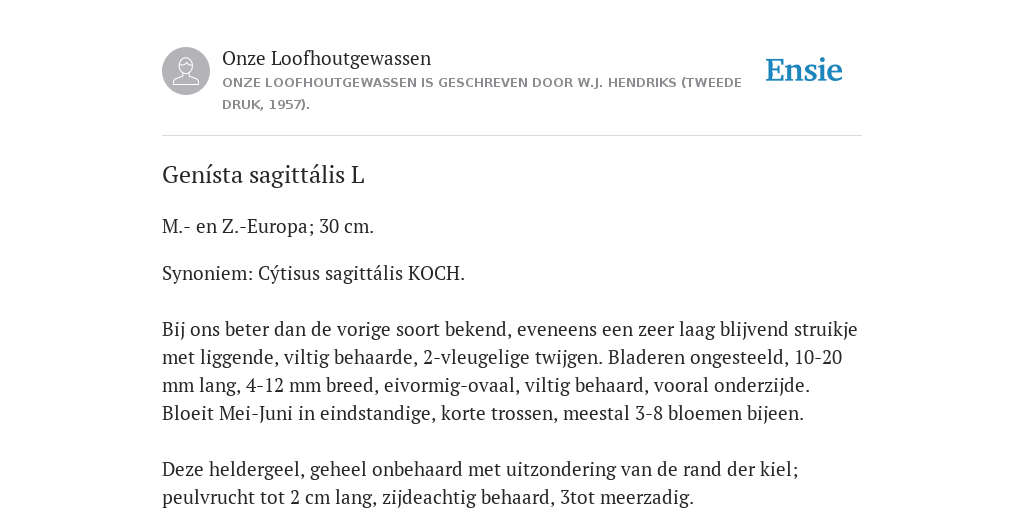 Onze Loofhoutgewassen
ONZE LOOFHOUTGEWASSEN IS GESCHREVEN DOOR W.J. HENDRIKS (TWEEDE DRUK, 1957).

Ensie

Genísta sagittális L

M.- en Z.-Europa; 30 cm.

Synoniem: Cýtisus sagittális KOCH.

Bij ons beter dan de vorige soort bekend, eveneens een zeer laag blijvend struikje met liggende, viltig behaarde, 2-vleugelige twijgen. Bladeren ongesteeld, 10-20 mm lang, 4-12 mm breed, eivormig-ovaal, viltig behaard, vooral onderzijde. Bloeit Mei-Juni in eindstandige, korte trossen, meestal 3-8 bloemen bijeen.

Deze heldergeel, geheel onbehaard met uitzondering van de rand der kiel; peulvrucht tot 2 cm lang, zijdeachtig behaard, 3tot meerzadig.